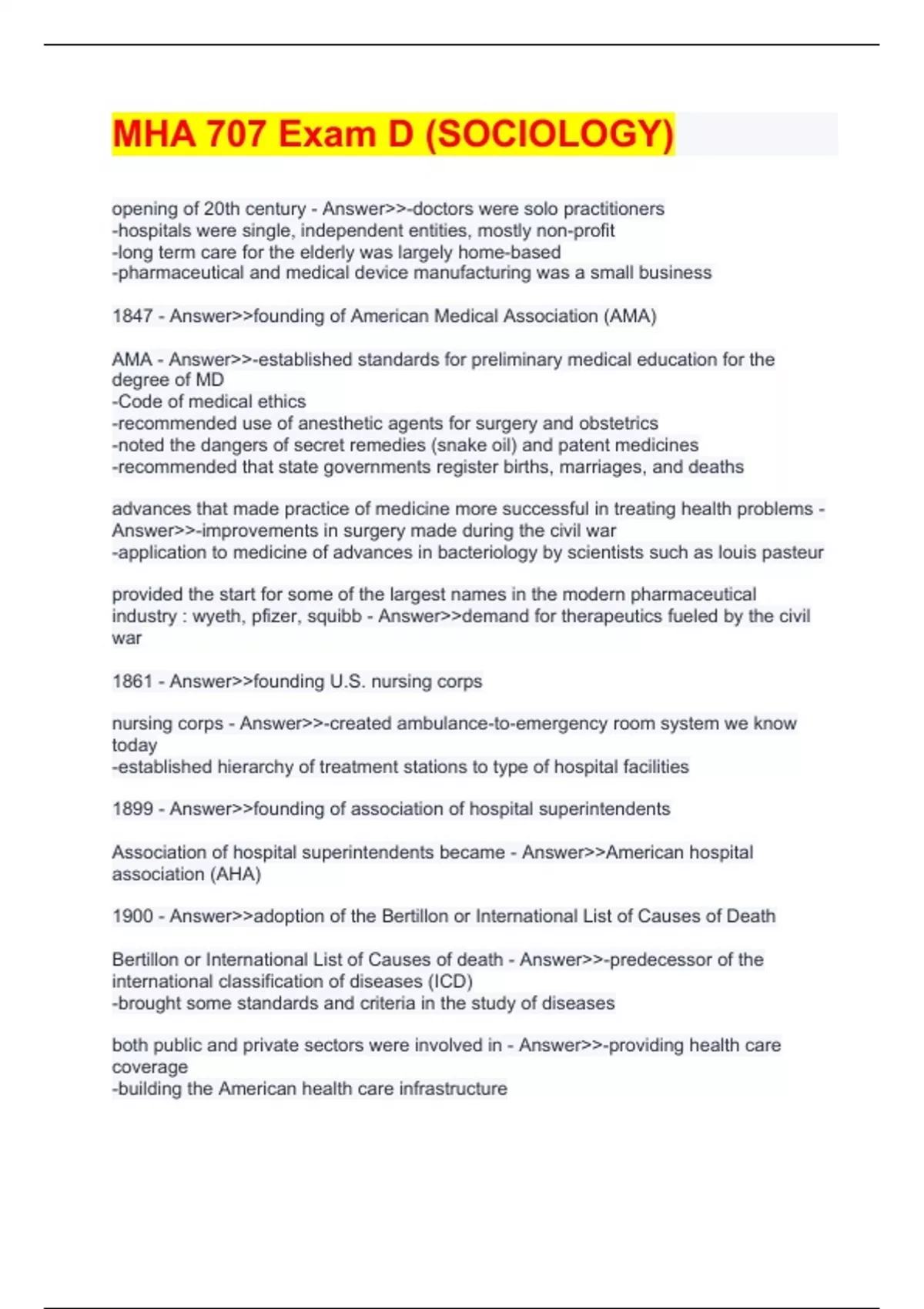 MHA 707 Exam D (SOCIOLOGY)

opening of 20th century - Answer>>-doctors were solo practitioners
-hospitals were single, independent entities, mostly non-profit
-long term care for the elderly was largely home-based
-pharmaceutical and medical device manufacturing was a small business

1847 - Answer>>founding of American Medical Association (AMA)

AMA - Answer>>-established standards for preliminary medical education for the degree of MD
-Code of medical ethics
-recommended use of anesthetic agents for surgery and obstetrics
-noted the dangers of secret remedies (snake oil) and patent medicines
-recommended that state governments register births, marriages, and deaths

advances that made practice of medicine more successful in treating health problems - Answer>>-improvements in surgery made during the civil war
-application to medicine of advances in bacteriology by scientists such as louis pasteur

provided the start for some of the largest names in the modern pharmaceutical industry : wyeth, pfizer, squibb - Answer>>demand for therapeutics fueled by the civil war

1861 - Answer>>founding U.S. nursing corps

nursing corps - Answer>>-created ambulance-to-emergency room system we know today
-established hierarchy of treatment stations to type of hospital facilities

1899 - Answer>>founding of association of hospital superintendents

Association of hospital superintendents became - Answer>>American hospital association (AHA)

1900 - Answer>>adoption of the Bertillon or International List of Causes of Death

Bertillon or International List of Causes of death - Answer>>-predecessor of the international classification of diseases (ICD)
-brought some standards and criteria in the study of diseases

both public and private sectors were involved in - Answer>>-providing health care coverage
-building the American health care infrastructure